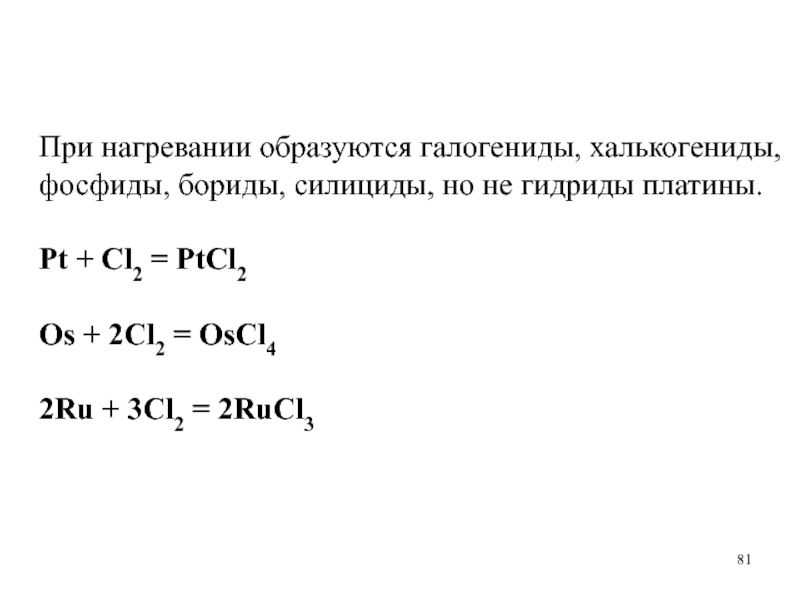 При нагревании образуются галогениды, халькогениды, фосфиды, бориды, силициды, но не гидриды платины.

$Pt + Cl_2 = PtCl_2$

$Os + 2Cl_2 = OsCl_4$

$2Ru + 3Cl_2 = 2RuCl_3$

81